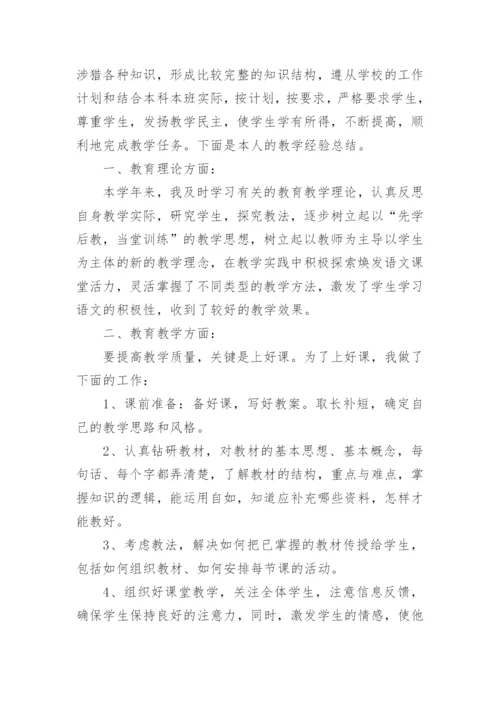 涉猎各种知识，形成比较完整的知识结构，遵从学校的工作计划和结合本科本班实际，按计划，按要求，严格要求学生，尊重学生，发扬教学民主，使学生学有所得，不断提高，顺利地完成教学任务。下面是本人的教学经验总结。

一、教育理论方面：

本学年来，我及时学习有关的教育教学理论，认真反思自身教学实际，研究学生，探究教法，逐步树立起以“先学后教，当堂训练”的教学思想，树立起以教师为主导以学生为主体的新的教学理念，在教学实践中积极探索焕发语文课堂活力，灵活掌握了不同类型的教学方法，激发了学生学习语文的积极性，收到了较好的教学效果。

二、教育教学方面：

要提高教学质量，关键是上好课。为了上好课，我做了下面的工作：

1、课前准备：备好课，写好教案。取长补短，确定自己的教学思路和风格。

2、认真钻研教材，对教材的基本思想、基本概念，每句话、每个字都弄清楚，了解教材的结构，重点与难点，掌握知识的逻辑，能运用自如，知道应补充哪些资料，怎样才能教好。

3、考虑教法，解决如何把已掌握的教材传授给学生，包括如何组织教材、如何安排每节课的活动。

4、组织好课堂教学，关注全体学生，注意信息反馈，确保学生保持良好的注意力，同时，激发学生的情感，使他